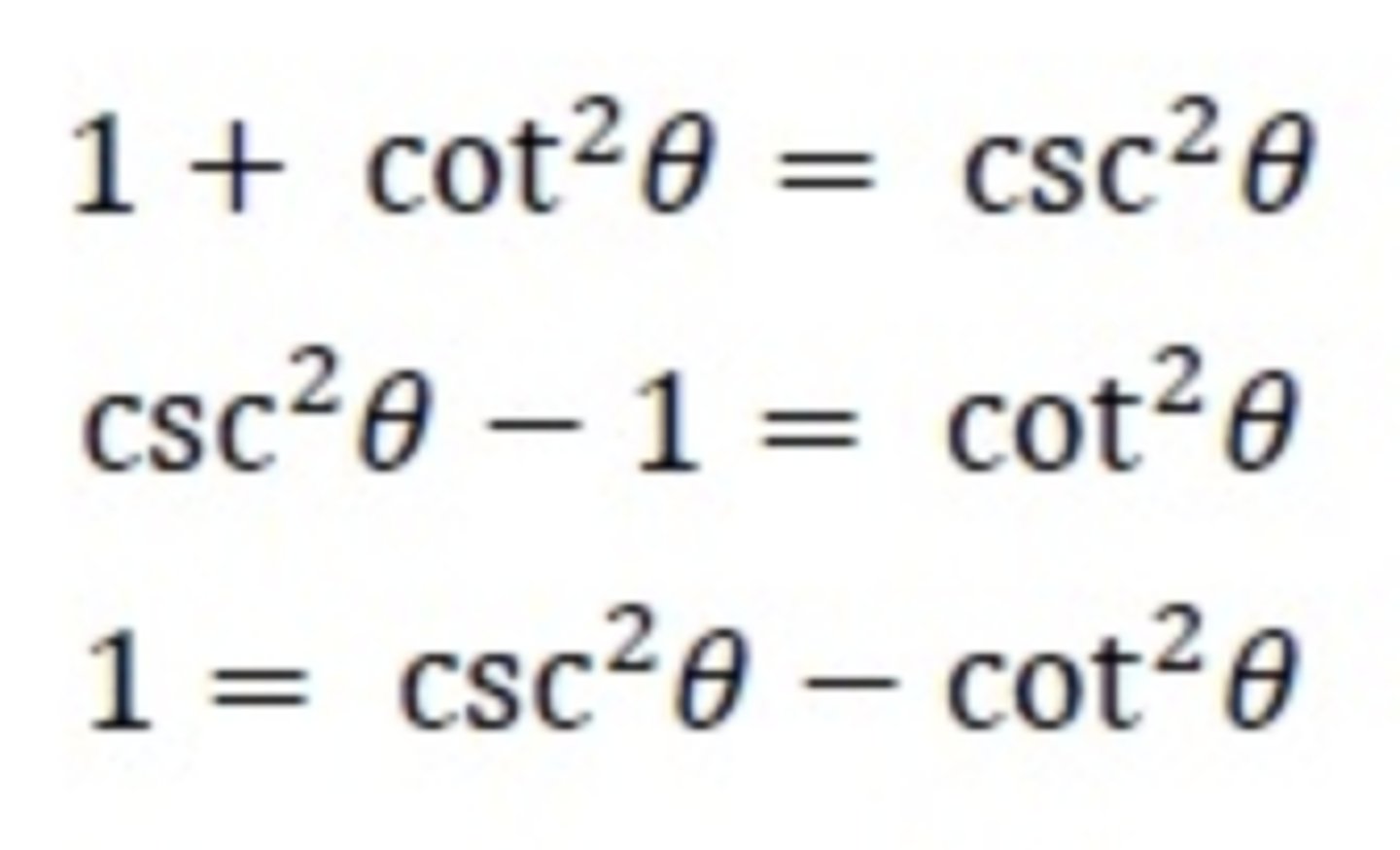 $1 + \cot^2\theta = \csc^2\theta$

$\csc^2\theta - 1 = \cot^2\theta$

$1 = \csc^2\theta - \cot^2\theta$